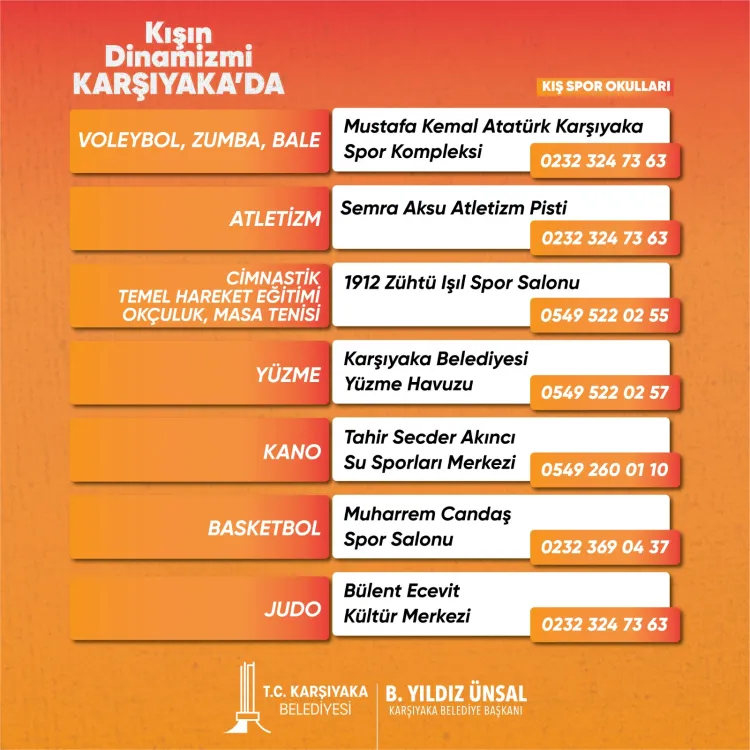 Kışın Dinamizmi KARŞIYAKA'DA

KIŞ SPOR OKULLARI

VOLEYBOL, ZUMBA, BALE
Mustafa Kemal Atatürk Karşıyaka Spor Kompleksi
0232 324 73 63

ATLETİZM
Semra Aksu Atletizm Pisti
0232 324 73 63

CİMNASTİK
TEMEL HAREKET EĞİTİMİ
OKÇULUK, MASA TENİSİ
1912 Zühtü Işıl Spor Salonu
0549 522 02 55

YÜZME
Karşıyaka Belediyesi Yüzme Havuzu
0549 522 02 57

KANO
Tahir Secder Akıncı Su Sporları Merkezi
0549 260 01 10

BASKETBOL
Muharrem Candaş Spor Salonu
0232 369 04 37

JUDO
Bülent Ecevit Kültür Merkezi
0232 324 73 63

T.C. KARŞIYAKA BELEDİYESİ
B. YILDIZ ÜNSAL
KARŞIYAKA BELEDİYE BAŞKANI